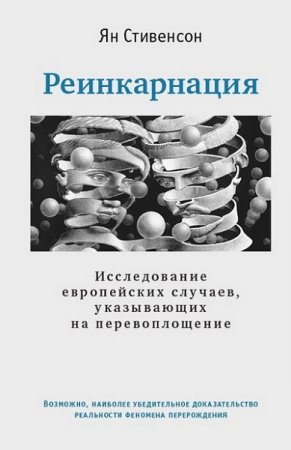 Ян Стивенсон

Реинкарнация

Исследование европейских случаев, указывающих на перевоплощение

Возможно, наиболее убедительное доказательство реальности феномена перерождения